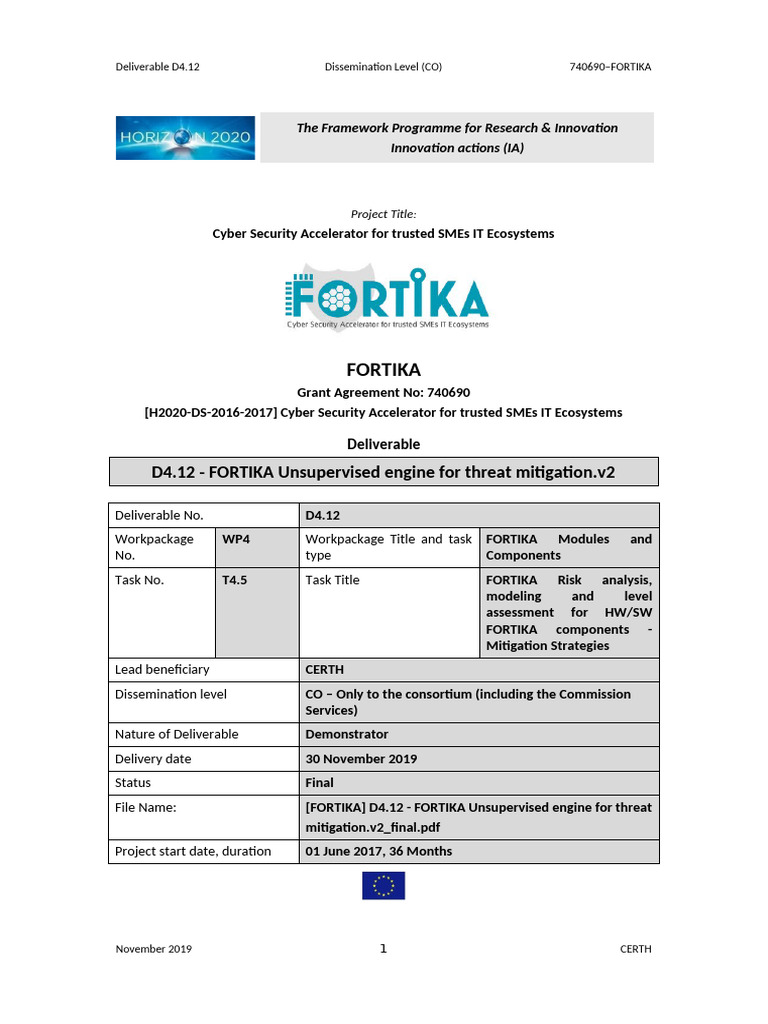 Deliverable D4.12 Dissemination Level (CO) 740690–FORTIKA

HORIZON 2020

The Framework Programme for Research & Innovation
Innovation actions (IA)

Project Title:
Cyber Security Accelerator for trusted SMEs IT Ecosystems

FORTIKA
Cyber Security Accelerator for trusted SMEs IT Ecosystems

FORTIKA
Grant Agreement No: 740690
[H2020-DS-2016-2017] Cyber Security Accelerator for trusted SMEs IT Ecosystems

Deliverable

D4.12 - FORTIKA Unsupervised engine for threat mitigation.v2

| Deliverable No. | | D4.12 | |
|---|---|---|---|
| Workpackage No. | WP4 | Workpackage Title and task type | FORTIKA Modules and Components |
| Task No. | T4.5 | Task Title | FORTIKA Risk analysis, modeling and level assessment for HW/SW FORTIKA components - Mitigation Strategies |
| Lead beneficiary | | CERTH | |
| Dissemination level | | CO – Only to the consortium (including the Commission Services) | |
| Nature of Deliverable | | Demonstrator | |
| Delivery date | | 30 November 2019 | |
| Status | | Final | |
| File Name: | | [FORTIKA] D4.12 - FORTIKA Unsupervised engine for threat mitigation.v2_final.pdf | |
| Project start date, duration | | 01 June 2017, 36 Months | |

November 2019 1 CERTH